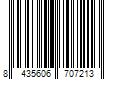 8 435606 707213